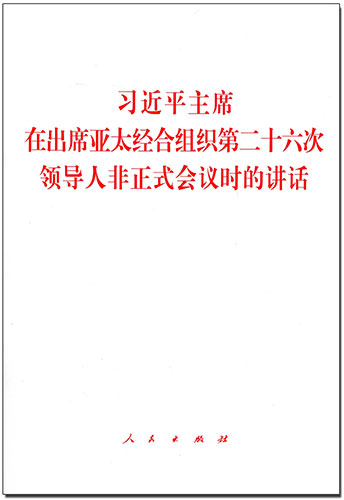 习近平主席
在出席亚太经合组织第二十六次
领导人非正式会议时的讲话

人民出版社